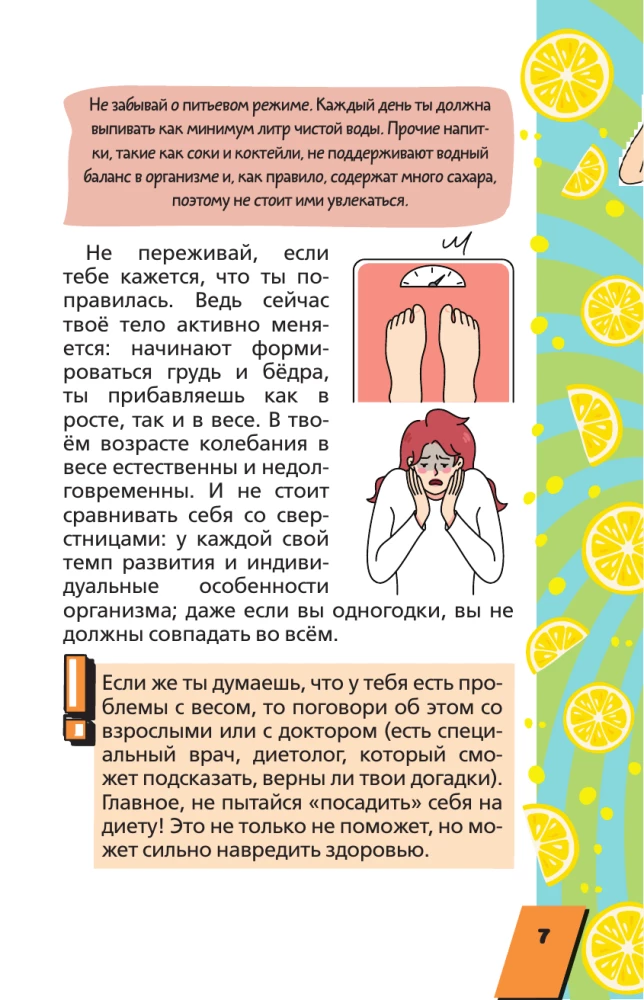 Не забывай о питьевом режиме. Каждый день ты должна выпивать как минимум литр чистой воды. Прочие напитки, такие как соки и коктейли, не поддерживают водный баланс в организме и, как правило, содержат много сахара, поэтому не стоит ими увлекаться.

Не переживай, если тебе кажется, что ты поправилась. Ведь сейчас твоё тело активно меняется: начинают формироваться грудь и бёдра, ты прибавляешь как в росте, так и в весе. В твоём возрасте колебания в весе естественны и недолговременны. И не стоит сравнивать себя со сверстницами: у каждой свой темп развития и индивидуальные особенности организма; даже если вы одногодки, вы не должны совпадать во всём.

Если же ты думаешь, что у тебя есть проблемы с весом, то поговори об этом со взрослыми или с доктором (есть специальный врач, диетолог, который сможет подсказать, верны ли твои догадки). Главное, не пытайся «посадить» себя на диету! Это не только не поможет, но может сильно навредить здоровью.

7